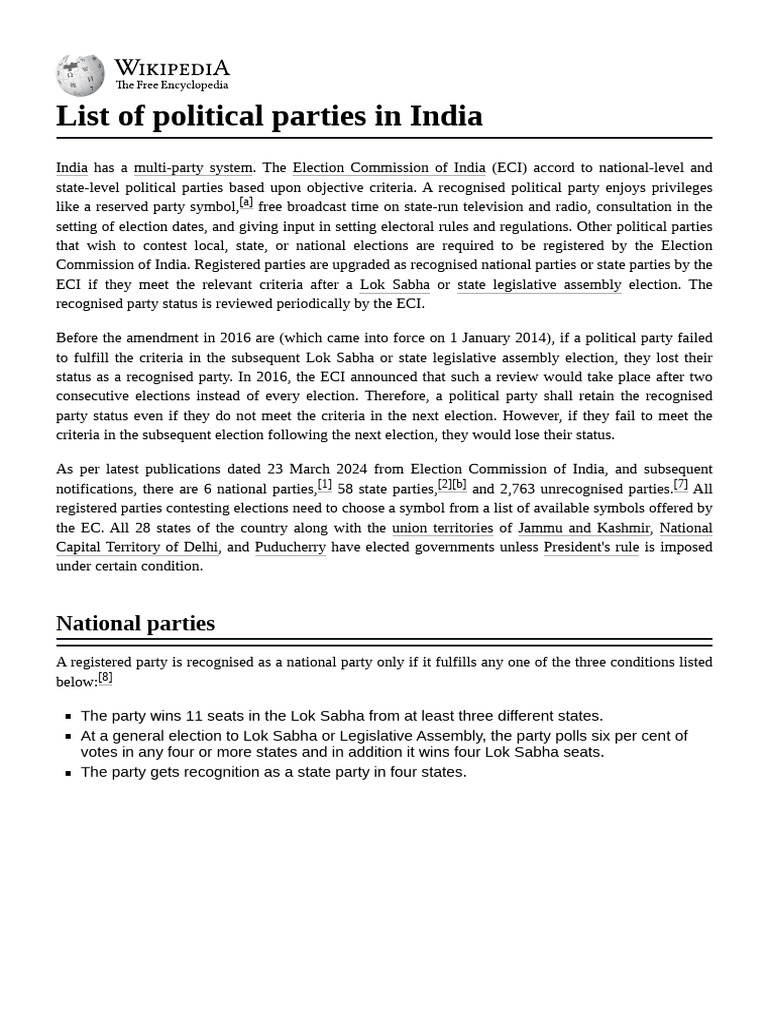 WIKIPEDIA
The Free Encyclopedia

List of political parties in India

India has a multi-party system. The Election Commission of India (ECI) accord to national-level and state-level political parties based upon objective criteria. A recognised political party enjoys privileges like a reserved party symbol,$^{[a]}$ free broadcast time on state-run television and radio, consultation in the setting of election dates, and giving input in setting electoral rules and regulations. Other political parties that wish to contest local, state, or national elections are required to be registered by the Election Commission of India. Registered parties are upgraded as recognised national parties or state parties by the ECI if they meet the relevant criteria after a Lok Sabha or state legislative assembly election. The recognised party status is reviewed periodically by the ECI.

Before the amendment in 2016 are (which came into force on 1 January 2014), if a political party failed to fulfill the criteria in the subsequent Lok Sabha or state legislative assembly election, they lost their status as a recognised party. In 2016, the ECI announced that such a review would take place after two consecutive elections instead of every election. Therefore, a political party shall retain the recognised party status even if they do not meet the criteria in the next election. However, if they fail to meet the criteria in the subsequent election following the next election, they would lose their status.

As per latest publications dated 23 March 2024 from Election Commission of India, and subsequent notifications, there are 6 national parties,$^{[1]}$ 58 state parties,$^{[2][b]}$ and 2,763 unrecognised parties.$^{[7]}$ All registered parties contesting elections need to choose a symbol from a list of available symbols offered by the EC. All 28 states of the country along with the union territories of Jammu and Kashmir, National Capital Territory of Delhi, and Puducherry have elected governments unless President's rule is imposed under certain condition.

National parties

A registered party is recognised as a national party only if it fulfills any one of the three conditions listed below:$^{[8]}$

• The party wins 11 seats in the Lok Sabha from at least three different states.
• At a general election to Lok Sabha or Legislative Assembly, the party polls six per cent of votes in any four or more states and in addition it wins four Lok Sabha seats.
• The party gets recognition as a state party in four states.